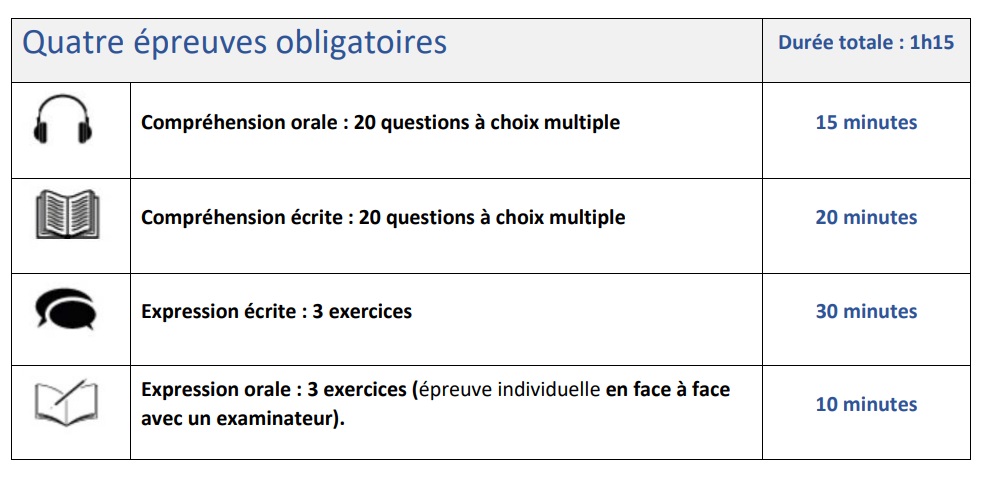 | Quatre épreuves obligatoires | | Durée totale : 1h15 |
|---|---|---|
| | Compréhension orale : 20 questions à choix multiple | 15 minutes |
| | Compréhension écrite : 20 questions à choix multiple | 20 minutes |
| | Expression écrite : 3 exercices | 30 minutes |
| | Expression orale : 3 exercices (épreuve individuelle en face à face avec un examinateur). | 10 minutes |